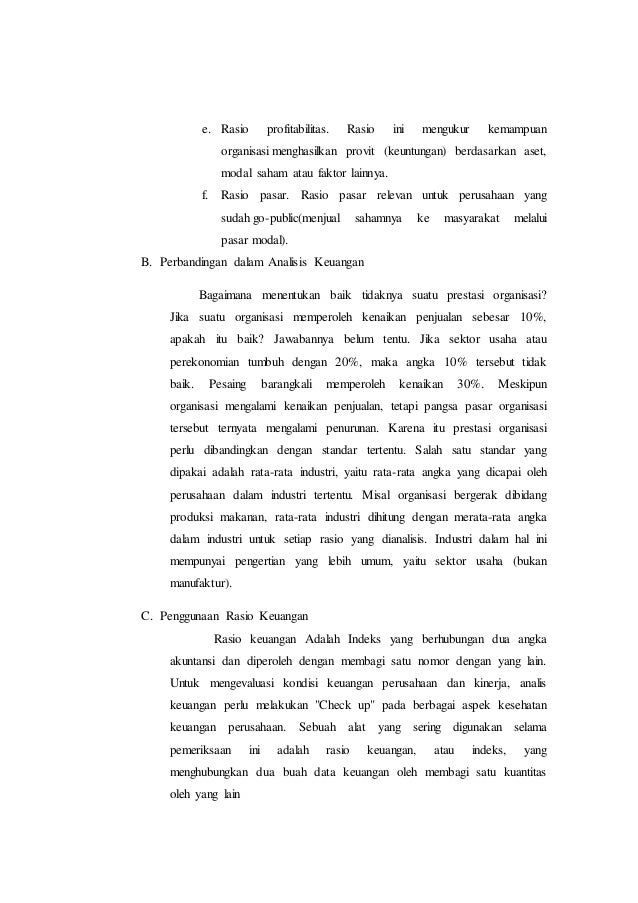 e. Rasio profitabilitas. Rasio ini mengukur kemampuan organisasi menghasilkan provit (keuntungan) berdasarkan aset, modal saham atau faktor lainnya.

f. Rasio pasar. Rasio pasar relevan untuk perusahaan yang sudah go-public(menjual sahamnya ke masyarakat melalui pasar modal).

B. Perbandingan dalam Analisis Keuangan

Bagaimana menentukan baik tidaknya suatu prestasi organisasi? Jika suatu organisasi memperoleh kenaikan penjualan sebesar 10%, apakah itu baik? Jawabannya belum tentu. Jika sektor usaha atau perekonomian tumbuh dengan 20%, maka angka 10% tersebut tidak baik. Pesaing barangkali memperoleh kenaikan 30%. Meskipun organisasi mengalami kenaikan penjualan, tetapi pangsa pasar organisasi tersebut ternyata mengalami penurunan. Karena itu prestasi organisasi perlu dibandingkan dengan standar tertentu. Salah satu standar yang dipakai adalah rata-rata industri, yaitu rata-rata angka yang dicapai oleh perusahaan dalam industri tertentu. Misal organisasi bergerak dibidang produksi makanan, rata-rata industri dihitung dengan merata-rata angka dalam industri untuk setiap rasio yang dianalisis. Industri dalam hal ini mempunyai pengertian yang lebih umum, yaitu sektor usaha (bukan manufaktur).

C. Penggunaan Rasio Keuangan

Rasio keuangan Adalah Indeks yang berhubungan dua angka akuntansi dan diperoleh dengan membagi satu nomor dengan yang lain. Untuk mengevaluasi kondisi keuangan perusahaan dan kinerja, analis keuangan perlu melakukan "Check up" pada berbagai aspek kesehatan keuangan perusahaan. Sebuah alat yang sering digunakan selama pemeriksaan ini adalah rasio keuangan, atau indeks, yang menghubungkan dua buah data keuangan oleh membagi satu kuantitas oleh yang lain